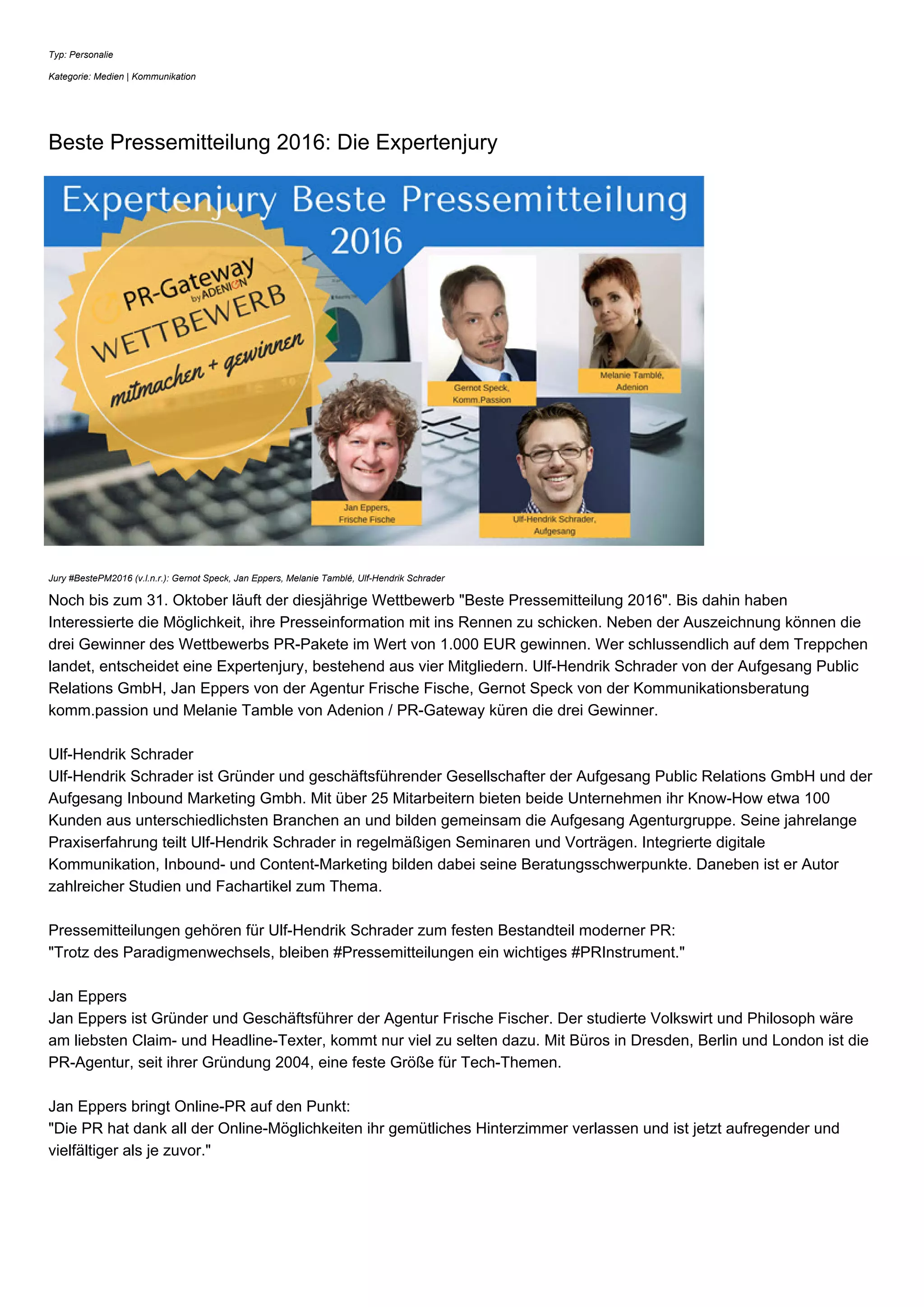 Typ: Personalie

Kategorie: Medien | Kommunikation

Beste Pressemitteilung 2016: Die Expertenjury

Expertenjury Beste Pressemitteilung 2016

PR-Gateway by ADENION

WETTBEWERB

mitmachen + gewinnen

Gernot Speck, Komm.Passion

Melanie Tamblé, Adenion

Jan Eppers, Frische Fische

Ulf-Hendrik Schrader, Aufgesang

Jury #BestePM2016 (v.l.n.r.): Gernot Speck, Jan Eppers, Melanie Tamblé, Ulf-Hendrik Schrader

Noch bis zum 31. Oktober läuft der diesjährige Wettbewerb "Beste Pressemitteilung 2016". Bis dahin haben Interessierte die Möglichkeit, ihre Presseinformation mit ins Rennen zu schicken. Neben der Auszeichnung können die drei Gewinner des Wettbewerbs PR-Pakete im Wert von 1.000 EUR gewinnen. Wer schlussendlich auf dem Treppchen landet, entscheidet eine Expertenjury, bestehend aus vier Mitgliedern. Ulf-Hendrik Schrader von der Aufgesang Public Relations GmbH, Jan Eppers von der Agentur Frische Fische, Gernot Speck von der Kommunikationsberatung komm.passion und Melanie Tamble von Adenion / PR-Gateway küren die drei Gewinner.

Ulf-Hendrik Schrader
Ulf-Hendrik Schrader ist Gründer und geschäftsführender Gesellschafter der Aufgesang Public Relations GmbH und der Aufgesang Inbound Marketing Gmbh. Mit über 25 Mitarbeitern bieten beide Unternehmen ihr Know-How etwa 100 Kunden aus unterschiedlichsten Branchen an und bilden gemeinsam die Aufgesang Agenturgruppe. Seine jahrelange Praxiserfahrung teilt Ulf-Hendrik Schrader in regelmäßigen Seminaren und Vorträgen. Integrierte digitale Kommunikation, Inbound- und Content-Marketing bilden dabei seine Beratungsschwerpunkte. Daneben ist er Autor zahlreicher Studien und Fachartikel zum Thema.

Pressemitteilungen gehören für Ulf-Hendrik Schrader zum festen Bestandteil moderner PR:
"Trotz des Paradigmenwechsels, bleiben #Pressemitteilungen ein wichtiges #PRInstrument."

Jan Eppers
Jan Eppers ist Gründer und Geschäftsführer der Agentur Frische Fischer. Der studierte Volkswirt und Philosoph wäre am liebsten Claim- und Headline-Texter, kommt nur viel zu selten dazu. Mit Büros in Dresden, Berlin und London ist die PR-Agentur, seit ihrer Gründung 2004, eine feste Größe für Tech-Themen.

Jan Eppers bringt Online-PR auf den Punkt:
"Die PR hat dank all der Online-Möglichkeiten ihr gemütliches Hinterzimmer verlassen und ist jetzt aufregender und vielfältiger als je zuvor."